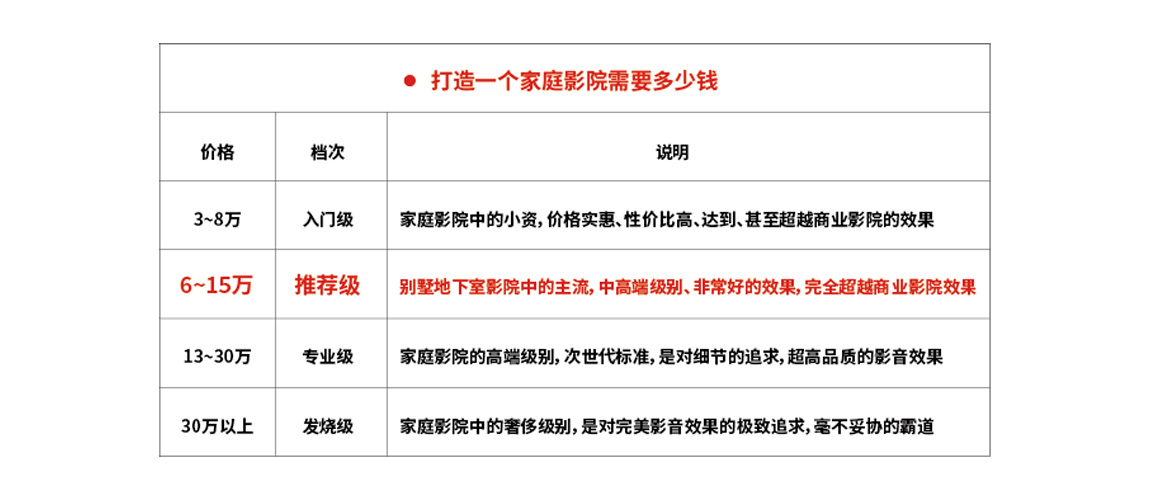 ● 打造一个家庭影院需要多少钱

| 价格 | 档次 | 说明 |
|---|---|---|
| 3~8万 | 入门级 | 家庭影院中的小资，价格实惠、性价比高、达到、甚至超越商业影院的效果 |
| 6~15万 | 推荐级 | 别墅地下室影院中的主流，中高端级别、非常好的效果，完全超越商业影院效果 |
| 13~30万 | 专业级 | 家庭影院的高端级别，次世代标准，是对细节的追求，超高品质的影音效果 |
| 30万以上 | 发烧级 | 家庭影院中的奢侈级别，是对完美影音效果的极致追求，毫不妥协的霸道 |